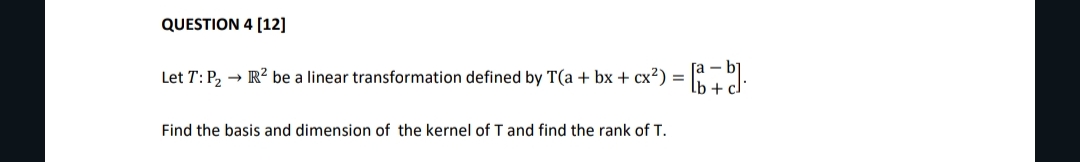 QUESTION 4 [12]

Let $T: P_2 \rightarrow \mathbb{R}^2$ be a linear transformation defined by $T(a + bx + cx^2) = \begin{bmatrix} a - b \\ b + c \end{bmatrix}$.

Find the basis and dimension of the kernel of T and find the rank of T.